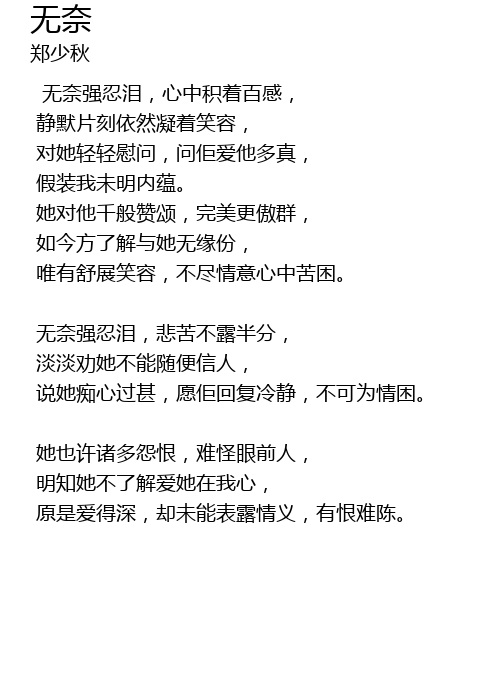 无奈
郑少秋

无奈强忍泪，心中积着百感，
静默片刻依然凝着笑容，
对她轻轻慰问，问佢爱他多真，
假装我未明内蕴。
她对他千般赞颂，完美更傲群，
如今方了解与她无缘份，
唯有舒展笑容，不尽情意心中苦困。

无奈强忍泪，悲苦不露半分，
淡淡劝她不能随便信人，
说她痴心过甚，愿佢回复冷静，不可为情困。

她也许诸多怨恨，难怪眼前人，
明知她不了解爱她在我心，
原是爱得深，却未能表露情义，有恨难陈。